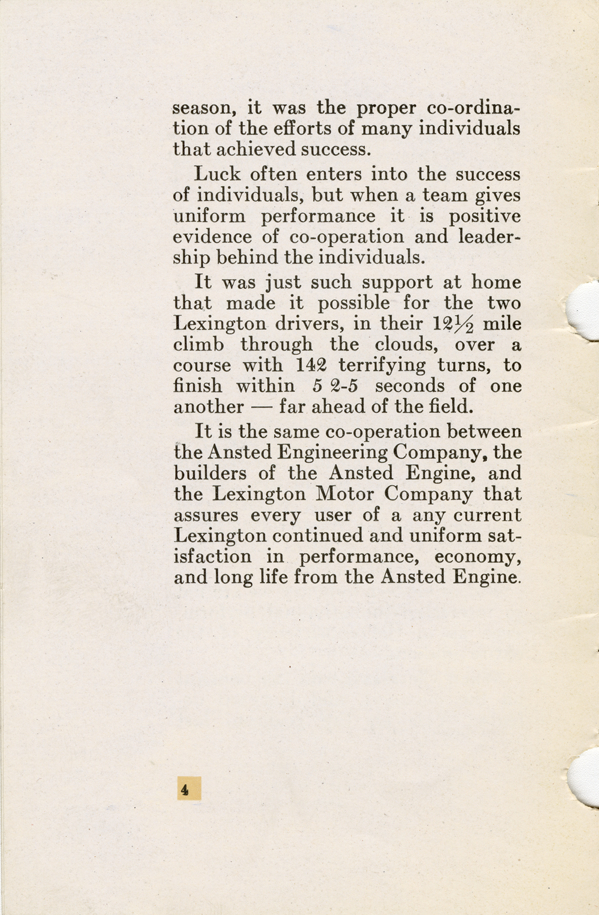 season, it was the proper co-ordination of the efforts of many individuals that achieved success.

Luck often enters into the success of individuals, but when a team gives uniform performance it is positive evidence of co-operation and leadership behind the individuals.

It was just such support at home that made it possible for the two Lexington drivers, in their $12\frac{1}{2}$ mile climb through the clouds, over a course with 142 terrifying turns, to finish within 5 2-5 seconds of one another — far ahead of the field.

It is the same co-operation between the Ansted Engineering Company, the builders of the Ansted Engine, and the Lexington Motor Company that assures every user of a any current Lexington continued and uniform satisfaction in performance, economy, and long life from the Ansted Engine.

4